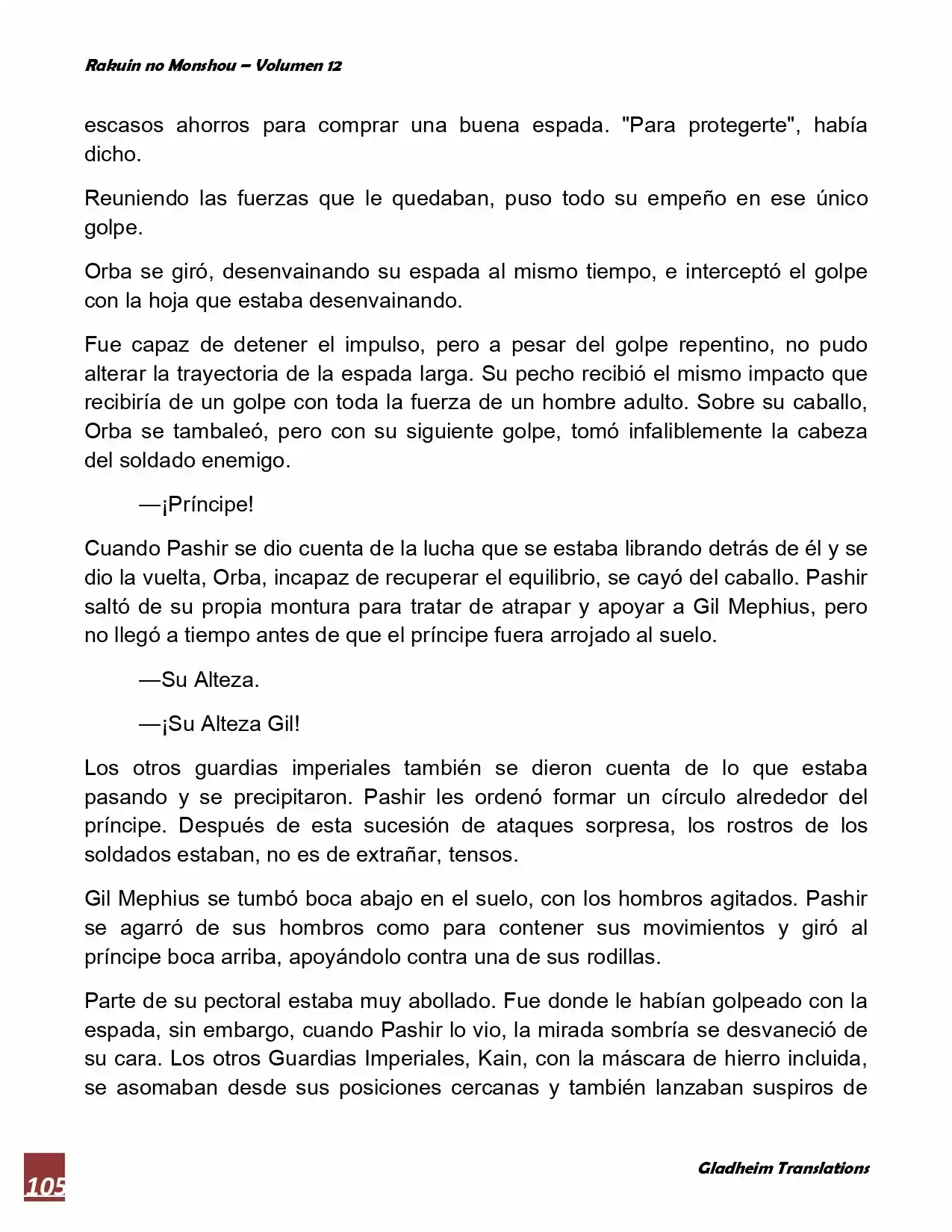 Rakuin no Monshou – Volumen 12

escasos ahorros para comprar una buena espada. "Para protegerte", había dicho.

Reuniendo las fuerzas que le quedaban, puso todo su empeño en ese único golpe.

Orba se giró, desenvainando su espada al mismo tiempo, e interceptó el golpe con la hoja que estaba desenvainando.

Fue capaz de detener el impulso, pero a pesar del golpe repentino, no pudo alterar la trayectoria de la espada larga. Su pecho recibió el mismo impacto que recibiría de un golpe con toda la fuerza de un hombre adulto. Sobre su caballo, Orba se tambaleó, pero con su siguiente golpe, tomó infaliblemente la cabeza del soldado enemigo.

—¡Príncipe!

Cuando Pashir se dio cuenta de la lucha que se estaba librando detrás de él y se dio la vuelta, Orba, incapaz de recuperar el equilibrio, se cayó del caballo. Pashir saltó de su propia montura para tratar de atrapar y apoyar a Gil Mephius, pero no llegó a tiempo antes de que el príncipe fuera arrojado al suelo.

—Su Alteza.

—¡Su Alteza Gil!

Los otros guardias imperiales también se dieron cuenta de lo que estaba pasando y se precipitaron. Pashir les ordenó formar un círculo alrededor del príncipe. Después de esta sucesión de ataques sorpresa, los rostros de los soldados estaban, no es de extrañar, tensos.

Gil Mephius se tumbó boca abajo en el suelo, con los hombros agitados. Pashir se agarró de sus hombros como para contener sus movimientos y giró al príncipe boca arriba, apoyándolo contra una de sus rodillas.

Parte de su pectoral estaba muy abollado. Fue donde le habían golpeado con la espada, sin embargo, cuando Pashir lo vio, la mirada sombría se desvaneció de su cara. Los otros Guardias Imperiales, Kain, con la máscara de hierro incluida, se asomaban desde sus posiciones cercanas y también lanzaban suspiros de

105

Gladheim Translations